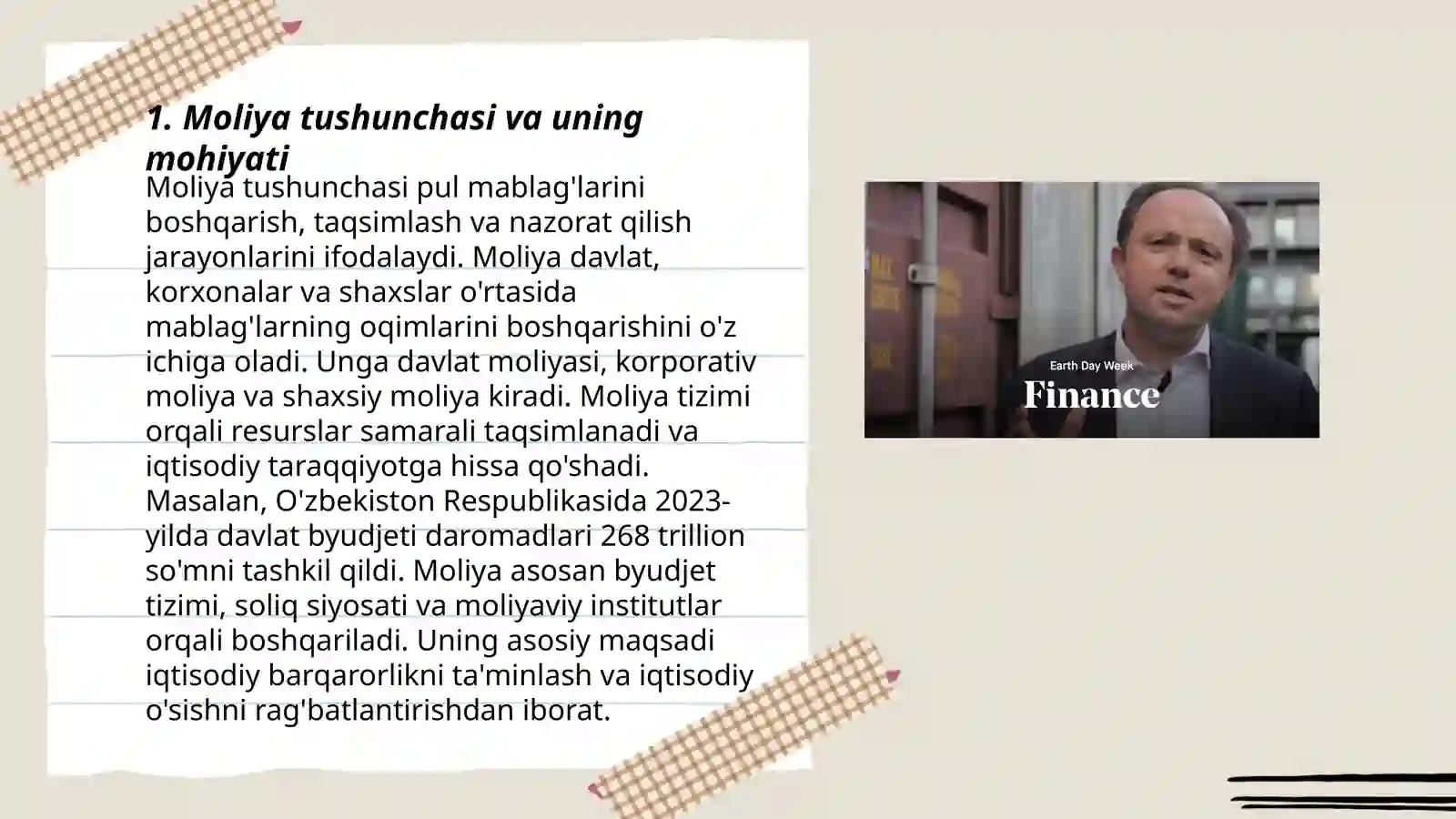 1. Moliya tushunchasi va uning mohiyati

Moliya tushunchasi pul mablag'larini boshqarish, taqsimlash va nazorat qilish jarayonlarini ifodalaydi. Moliya davlat, korxonalar va shaxslar o'rtasida mablag'larning oqimlarini boshqarishini o'z ichiga oladi. Unga davlat moliyasi, korporativ moliya va shaxsiy moliya kiradi. Moliya tizimi orqali resurslar samarali taqsimlanadi va iqtisodiy taraqqiyotga hissa qo'shadi. Masalan, O'zbekiston Respublikasida 2023-yilda davlat byudjeti daromadlari 268 trillion so'mni tashkil qildi. Moliya asosan byudjet tizimi, soliq siyosati va moliyaviy institutlar orqali boshqariladi. Uning asosiy maqsadi iqtisodiy barqarorlikni ta'minlash va iqtisodiy o'sishni rag'batlantirishdan iborat.

Earth Day Week
Finance